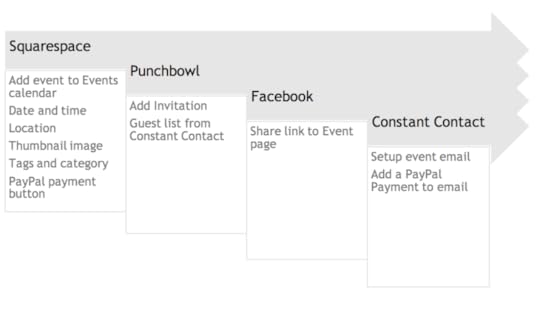 Squarespace

Add event to Events calendar

Date and time

Location

Thumbnail image

Tags and category

PayPal payment button

Punchbowl

Add Invitation

Guest list from Constant Contact

Facebook

Share link to Event page

Constant Contact

Setup event email

Add a PayPal Payment to email